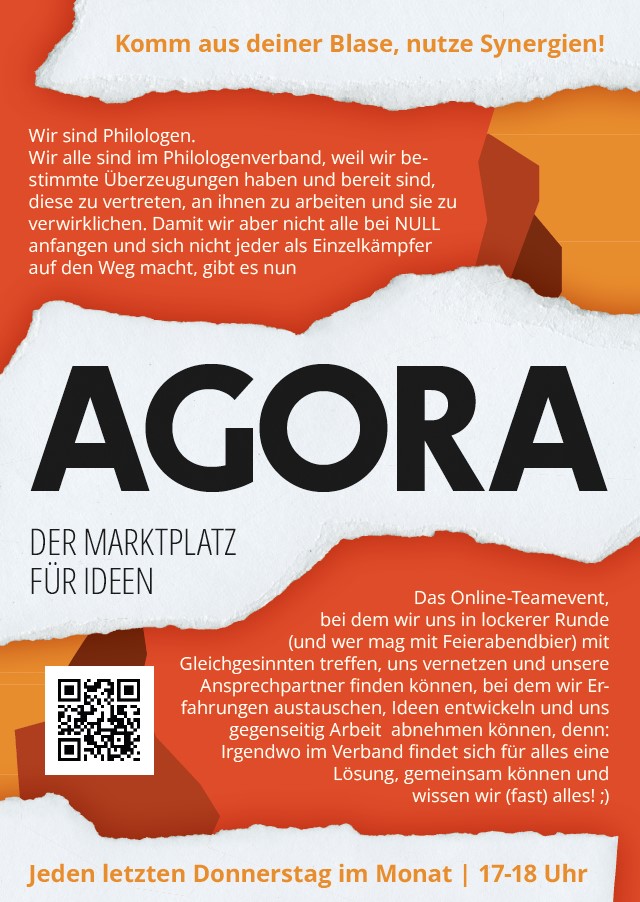 Komm aus deiner Blase, nutze Synergien!

Wir sind Philologen.
Wir alle sind im Philologenverband, weil wir bestimmte Überzeugungen haben und bereit sind, diese zu vertreten, an ihnen zu arbeiten und sie zu verwirklichen. Damit wir aber nicht alle bei NULL anfangen und sich nicht jeder als Einzelkämpfer auf den Weg macht, gibt es nun

AGORA

DER MARKTPLATZ FÜR IDEEN

Das Online-Teamevent, bei dem wir uns in lockerer Runde (und wer mag mit Feierabendbier) mit Gleichgesinnten treffen, uns vernetzen und unsere Ansprechpartner finden können, bei dem wir Erfahrungen austauschen, Ideen entwickeln und uns gegenseitig Arbeit abnehmen können, denn: Irgendwo im Verband findet sich für alles eine Lösung, gemeinsam können und wissen wir (fast) alles! ;)

Jeden letzten Donnerstag im Monat | 17-18 Uhr